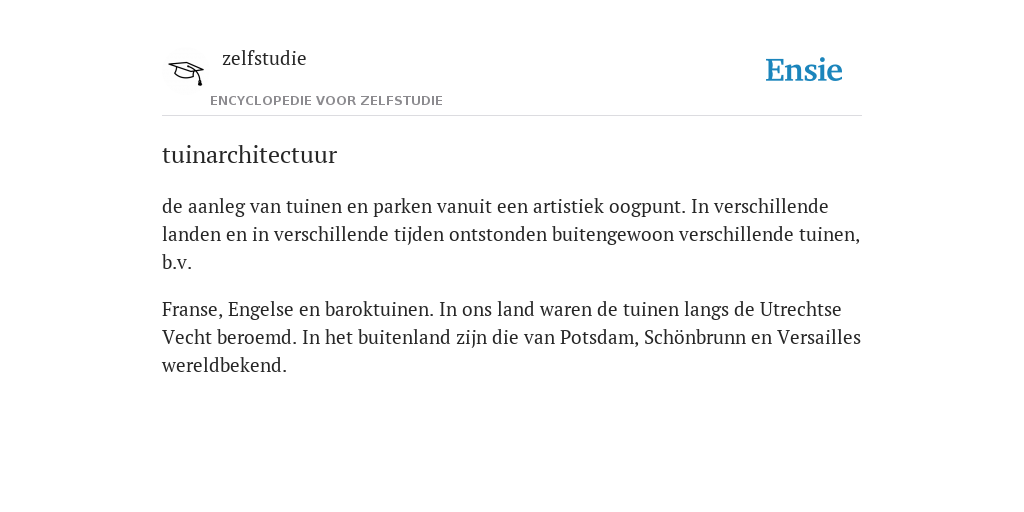 zelfstudie

ENCYCLOPEDIE VOOR ZELFSTUDIE

Ensie

tuinarchitectuur

de aanleg van tuinen en parken vanuit een artistiek oogpunt. In verschillende landen en in verschillende tijden ontstonden buitengewoon verschillende tuinen, b.v.

Franse, Engelse en baroktuinen. In ons land waren de tuinen langs de Utrechtse Vecht beroemd. In het buitenland zijn die van Potsdam, Schönbrunn en Versailles wereldbekend.